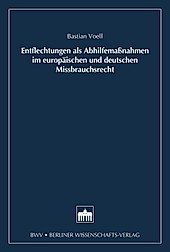 Bastian Voell

Entflechtungen als Abhilfemaßnahmen im europäischen und deutschen Missbrauchsrecht

BWV • BERLINER WISSENSCHAFTS-VERLAG